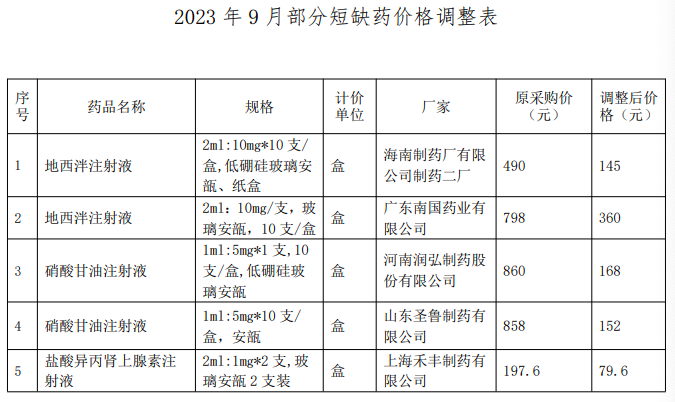 2023年9月部分短缺药价格调整表

| 序号 | 药品名称 | 规格 | 计价单位 | 厂家 | 原采购价（元） | 调整后价格（元） |
|---|---|---|---|---|---|---|
| 1 | 地西泮注射液 | 2ml:10mg*10支/盒,低硼硅玻璃安瓿、纸盒 | 盒 | 海南制药厂有限公司制药二厂 | 490 | 145 |
| 2 | 地西泮注射液 | 2ml：10mg/支，玻璃安瓿，10支/盒 | 盒 | 广东南国药业有限公司 | 798 | 360 |
| 3 | 硝酸甘油注射液 | 1ml:5mg*1支,10支/盒,低硼硅玻璃安瓿 | 盒 | 河南润弘制药股份有限公司 | 860 | 168 |
| 4 | 硝酸甘油注射液 | 1ml:5mg*10支/盒，安瓿 | 盒 | 山东圣鲁制药有限公司 | 858 | 152 |
| 5 | 盐酸异丙肾上腺素注射液 | 2ml:1mg*2支,玻璃安瓿2支装 | 盒 | 上海禾丰制药有限公司 | 197.6 | 79.6 |